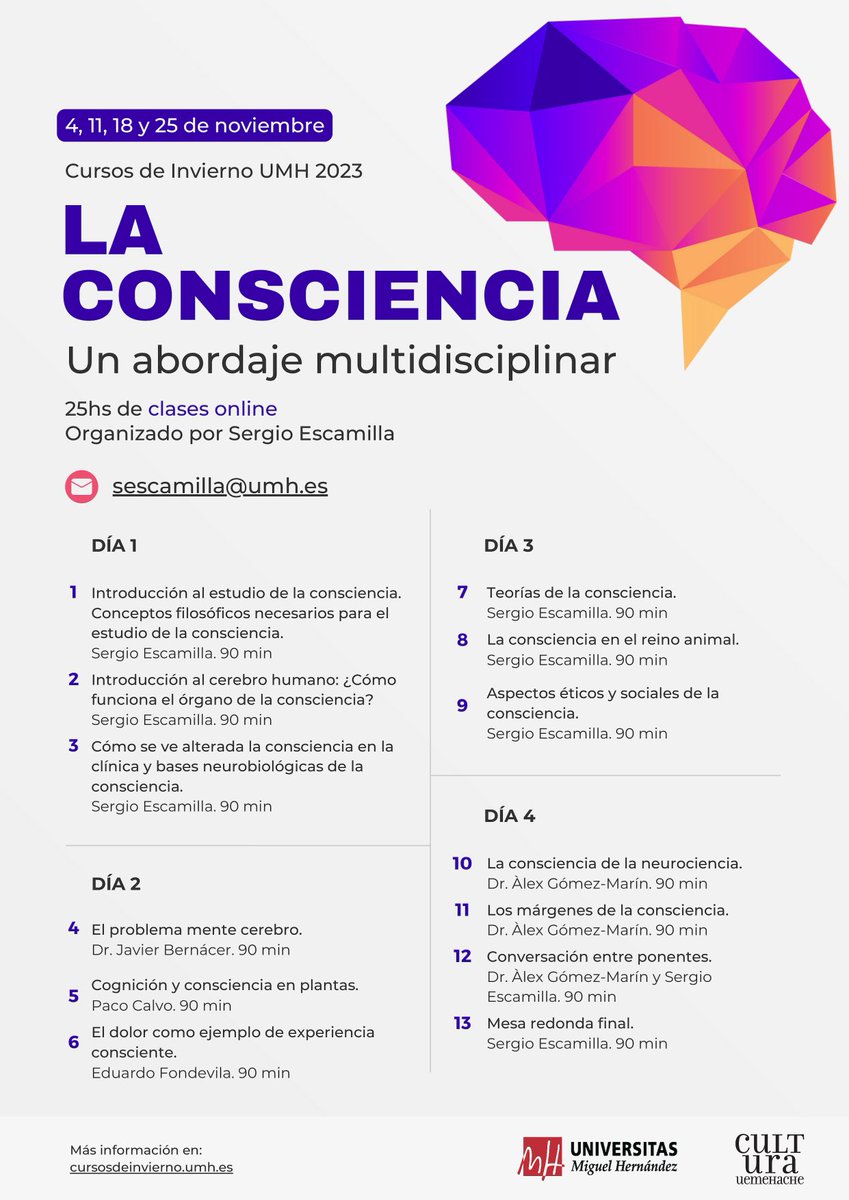 4, 11, 18 y 25 de noviembre

Cursos de Invierno UMH 2023

LA CONSCIENCIA

Un abordaje multidisciplinar

25hs de clases online
Organizado por Sergio Escamilla

sescamilla@umh.es

DÍA 1

1 Introducción al estudio de la consciencia. Conceptos filosóficos necesarios para el estudio de la consciencia.
Sergio Escamilla. 90 min

2 Introducción al cerebro humano: ¿Cómo funciona el órgano de la consciencia?
Sergio Escamilla. 90 min

3 Cómo se ve alterada la consciencia en la clínica y bases neurobiológicas de la consciencia.
Sergio Escamilla. 90 min

DÍA 2

4 El problema mente cerebro.
Dr. Javier Bernácer. 90 min

5 Cognición y consciencia en plantas.
Paco Calvo. 90 min

6 El dolor como ejemplo de experiencia consciente.
Eduardo Fondevila. 90 min

DÍA 3

7 Teorías de la consciencia.
Sergio Escamilla. 90 min

8 La consciencia en el reino animal.
Sergio Escamilla. 90 min

9 Aspectos éticos y sociales de la consciencia.
Sergio Escamilla. 90 min

DÍA 4

10 La consciencia de la neurociencia.
Dr. Àlex Gómez-Marín. 90 min

11 Los márgenes de la consciencia.
Dr. Àlex Gómez-Marín. 90 min

12 Conversación entre ponentes.
Dr. Àlex Gómez-Marín y Sergio Escamilla. 90 min

13 Mesa redonda final.
Sergio Escamilla. 90 min

Más información en:
cursosdeinvierno.umh.es

UNIVERSITAS Miguel Hernández

CULTURA uemehache